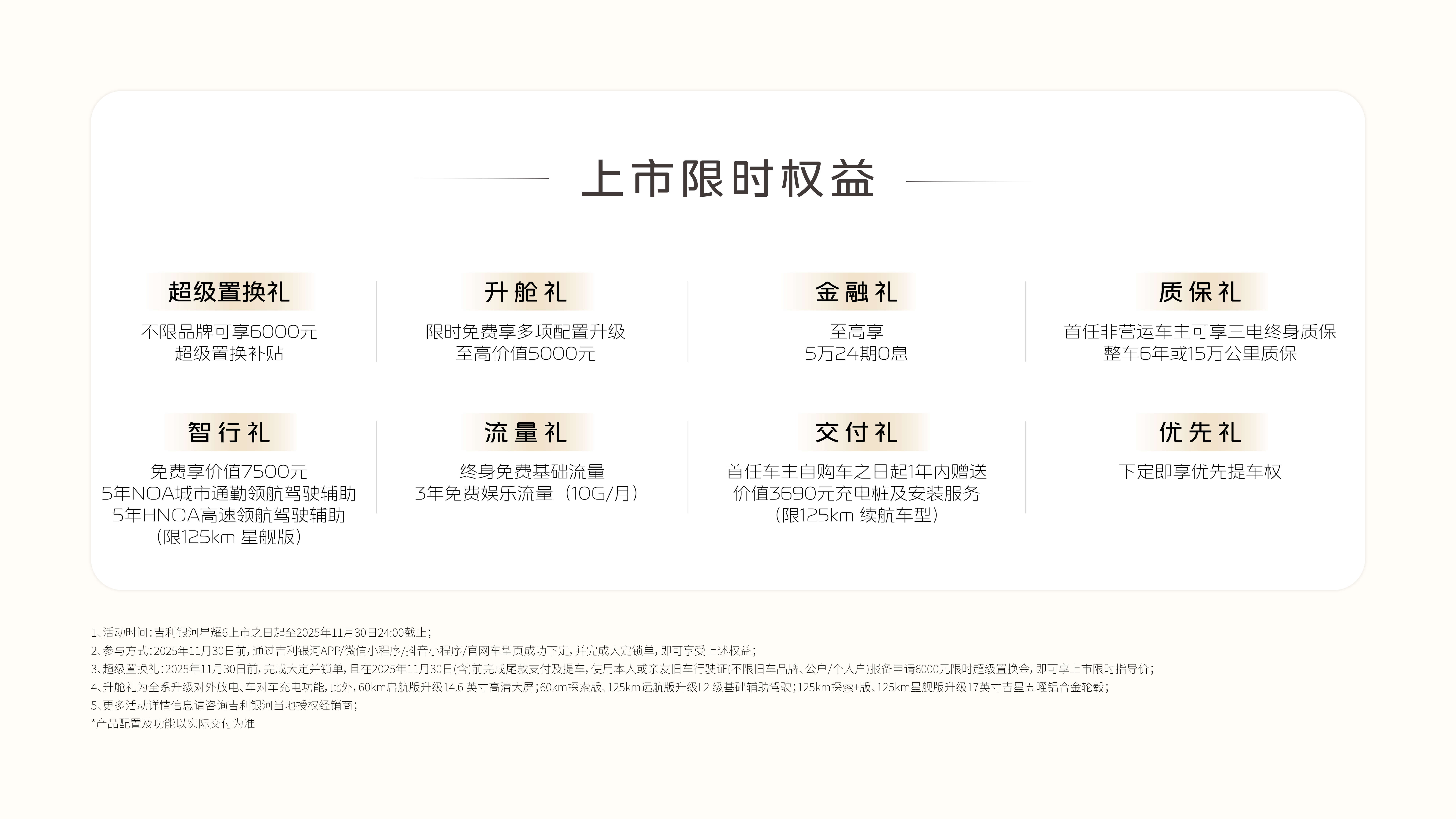 上市限时权益

超级置换礼
不限品牌可享6000元
超级置换补贴

升舱礼
限时免费享多项配置升级
至高价值5000元

金融礼
至高享
5万24期0息

质保礼
首任非营运车主可享三电终身质保
整车6年或15万公里质保

智行礼
免费享价值7500元
5年NOA城市通勤领航驾驶辅助
5年HNOA高速领航驾驶辅助
（限125km 星舰版）

流量礼
终身免费基础流量
3年免费娱乐流量（10G/月）

交付礼
首任车主自购车之日起1年内赠送
价值3690元充电桩及安装服务
（限125km 续航车型）

优先礼
下定即享优先提车权

1、活动时间：吉利银河星耀6上市之日起至2025年11月30日24:00截止；
2、参与方式：2025年11月30日前，通过吉利银河APP/微信小程序/抖音小程序/官网车型页成功下定，并完成大定锁单，即可享受上述权益；
3、超级置换礼：2025年11月30日前，完成大定并锁单，且在2025年11月30日(含)前完成尾款支付及提车，使用本人或亲友旧车行驶证(不限旧车品牌、公户/个人户)报备申请6000元限时超级置换金，即可享上市限时指导价；
4、升舱礼为全系升级对外放电、车对车充电功能，此外，60km启航版升级14.6英寸高清大屏；60km探索版、125km远航版升级L2级基础辅助驾驶；125km探索+版、125km星舰版升级17英寸吉星五曜铝合金轮毂；
5、更多活动详情信息请咨询吉利银河当地授权经销商；
*产品配置及功能以实际交付为准